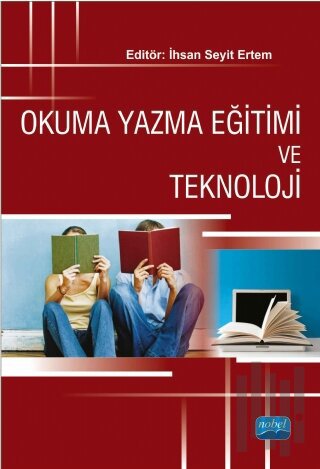 Editör: İhsan Seyit Ertem

OKUMA YAZMA EĞİTİMİ VE TEKNOLOJİ

nobel